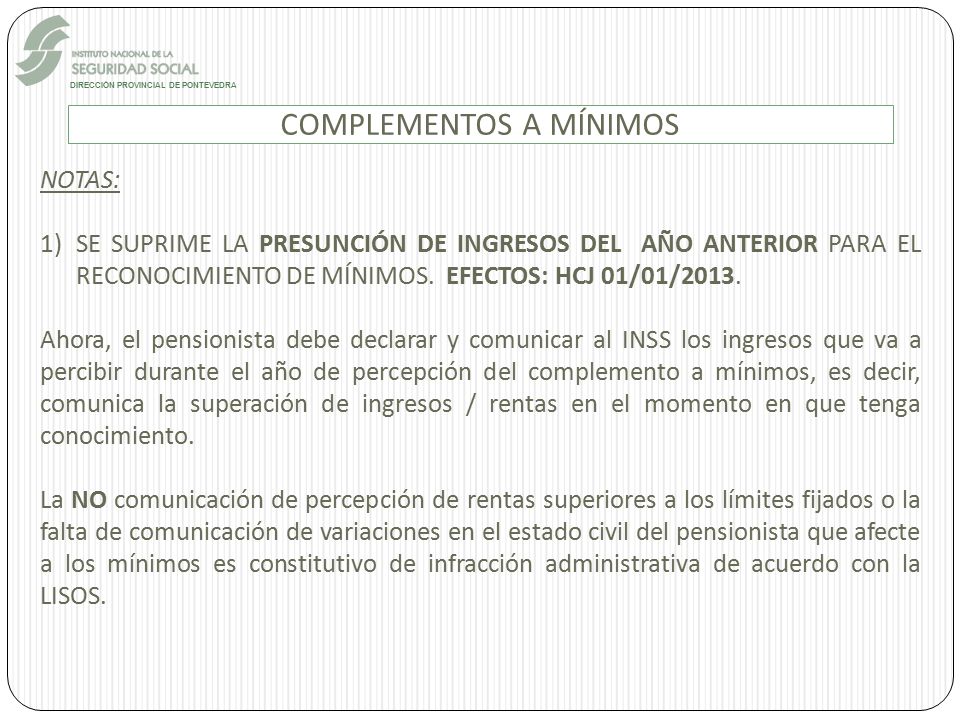 INSTITUTO NACIONAL DE LA
SEGURIDAD SOCIAL
DIRECCION PROVINCIAL DE PONTEVEDRA

COMPLEMENTOS A MÍNIMOS

NOTAS:

1) SE SUPRIME LA PRESUNCIÓN DE INGRESOS DEL AÑO ANTERIOR PARA EL RECONOCIMIENTO DE MÍNIMOS. EFECTOS: HCJ 01/01/2013.

Ahora, el pensionista debe declarar y comunicar al INSS los ingresos que va a percibir durante el año de percepción del complemento a mínimos, es decir, comunica la superación de ingresos / rentas en el momento en que tenga conocimiento.

La NO comunicación de percepción de rentas superiores a los límites fijados o la falta de comunicación de variaciones en el estado civil del pensionista que afecte a los mínimos es constitutivo de infracción administrativa de acuerdo con la LISOS.